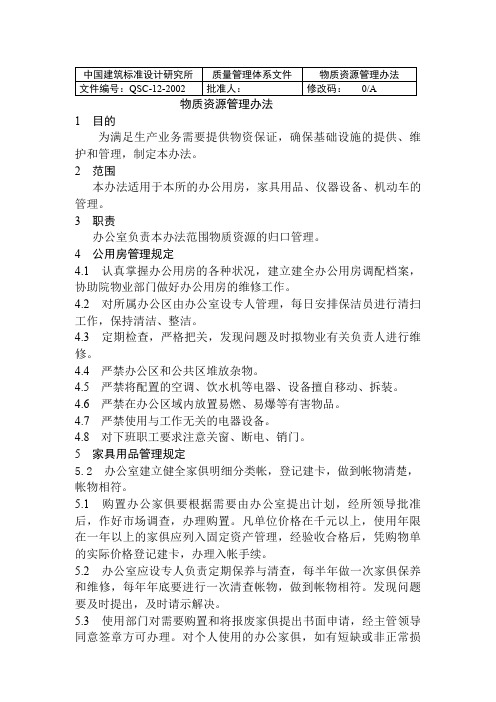 | 中国建筑标准设计研究所 | 质量管理体系文件 | 物质资源管理办法 |
|---|---|---|
| 文件编号：QSC-12-2002 | 批准人： | 修改码： 0/A |

物质资源管理办法

1 目的

为满足生产业务需要提供物资保证，确保基础设施的提供、维护和管理，制定本办法。

2 范围

本办法适用于本所的办公用房，家具用品、仪器设备、机动车的管理。

3 职责

办公室负责本办法范围物质资源的归口管理。

4 公用房管理规定

4.1 认真掌握办公用房的各种状况，建立建全办公用房调配档案，协助院物业部门做好办公用房的维修工作。

4.2 对所属办公区由办公室设专人管理，每日安排保洁员进行清扫工作，保持清洁、整洁。

4.3 定期检查，严格把关，发现问题及时拟物业有关负责人进行维修。

4.4 严禁办公区和公共区堆放杂物。

4.5 严禁将配置的空调、饮水机等电器、设备擅自移动、拆装。

4.6 严禁在办公区域内放置易燃、易爆等有害物品。

4.7 严禁使用与工作无关的电器设备。

4.8 对下班职工要求注意关窗、断电、销门。

5 家具用品管理规定

5.2 办公室建立健全家俱明细分类帐，登记建卡，做到帐物清楚，帐物相符。

5.1 购置办公家俱要根据需要由办公室提出计划，经所领导批准后，作好市场调查，办理购置。凡单位价格在千元以上，使用年限在一年以上的家俱应列入固定资产管理，经验收合格后，凭购物单的实际价格登记建卡，办理入帐手续。

5.2 办公室应设专人负责定期保养与清查，每半年做一次家俱保养和维修，每年年底要进行一次清查帐物，做到帐物相符。发现问题要及时提出，及时请示解决。

5.3 使用部门对需要购置和将报废家俱提出书面申请，经主管领导同意签章方可办理。对个人使用的办公家俱，如有短缺或非正常损